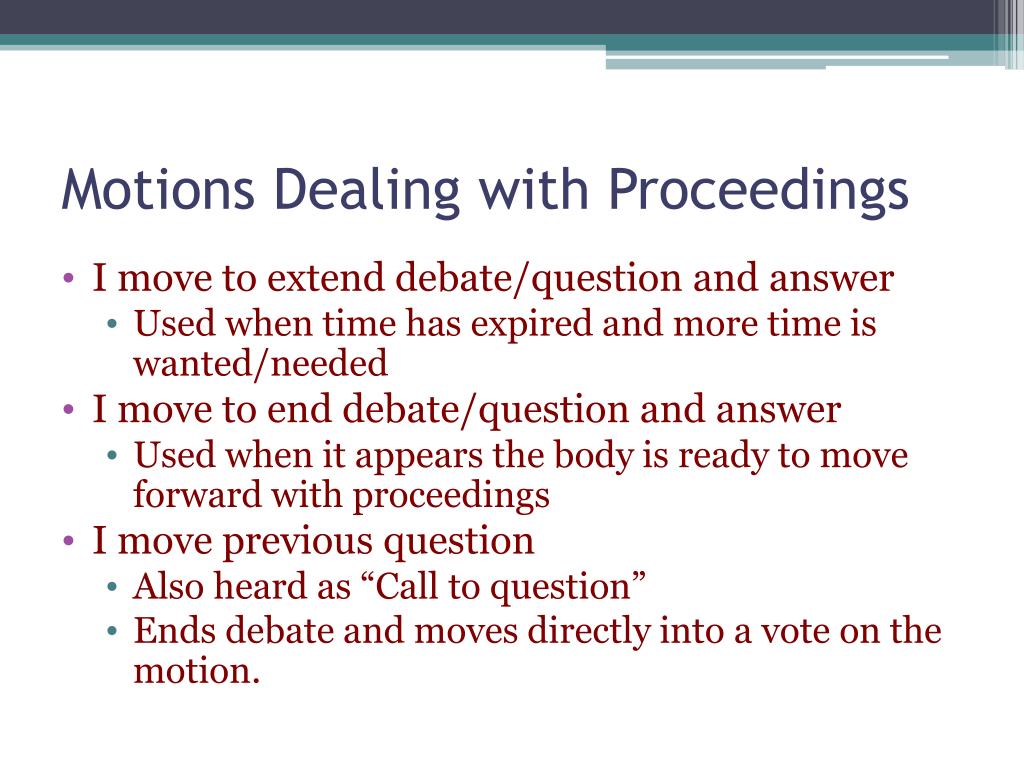 Motions Dealing with Proceedings

• I move to extend debate/question and answer
  • Used when time has expired and more time is wanted/needed
• I move to end debate/question and answer
  • Used when it appears the body is ready to move forward with proceedings
• I move previous question
  • Also heard as “Call to question”
  • Ends debate and moves directly into a vote on the motion.